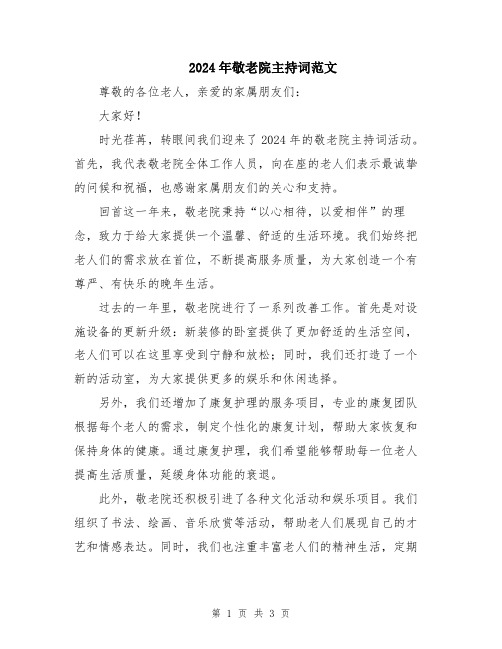 2024年敬老院主持词范文

尊敬的各位老人，亲爱的家属朋友们：

大家好！

时光荏苒，转眼间我们迎来了2024年的敬老院主持词活动。首先，我代表敬老院全体工作人员，向在座的老人们表示最诚挚的问候和祝福，也感谢家属朋友们的关心和支持。

回首这一年来，敬老院秉持“以心相待，以爱相伴”的理念，致力于给大家提供一个温馨、舒适的生活环境。我们始终把老人们的需求放在首位，不断提高服务质量，为大家创造一个有尊严、有快乐的晚年生活。

过去的一年里，敬老院进行了一系列改善工作。首先是对设施设备的更新升级：新装修的卧室提供了更加舒适的生活空间，老人们可以在这里享受到宁静和放松；同时，我们还打造了一个新的活动室，为大家提供更多的娱乐和休闲选择。

另外，我们还增加了康复护理的服务项目，专业的康复团队根据每个老人的需求，制定个性化的康复计划，帮助大家恢复和保持身体的健康。通过康复护理，我们希望能够帮助每一位老人提高生活质量，延缓身体功能的衰退。

此外，敬老院还积极引进了各种文化活动和娱乐项目。我们组织了书法、绘画、音乐欣赏等活动，帮助老人们展现自己的才艺和情感表达。同时，我们也注重丰富老人们的精神生活，定期

第 1 页 共 3 页